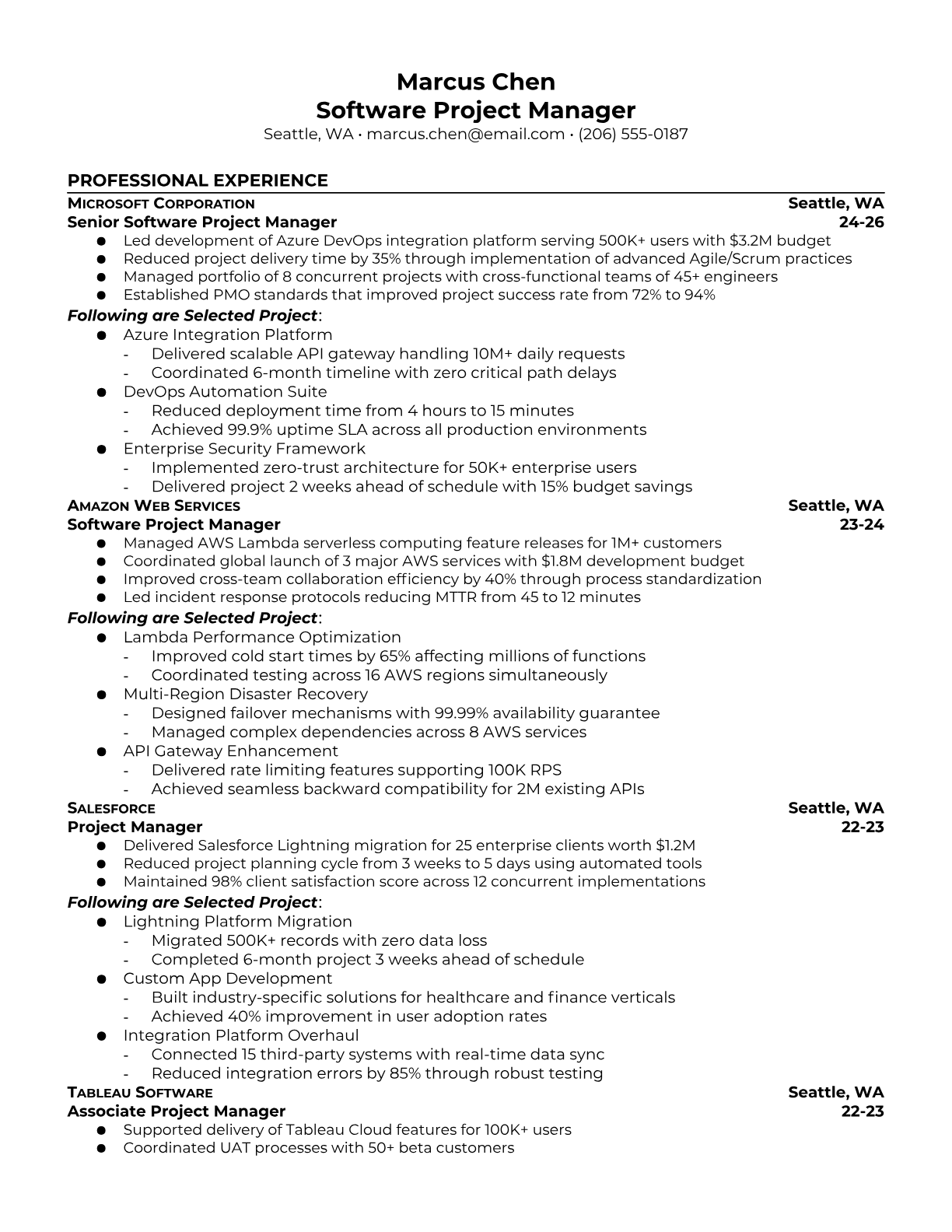 Marcus Chen
Software Project Manager
Seattle, WA • marcus.chen@email.com • (206) 555-0187

PROFESSIONAL EXPERIENCE

MICROSOFT CORPORATION Seattle, WA
Senior Software Project Manager 24-26
● Led development of Azure DevOps integration platform serving 500K+ users with $3.2M budget
● Reduced project delivery time by 35% through implementation of advanced Agile/Scrum practices
● Managed portfolio of 8 concurrent projects with cross-functional teams of 45+ engineers
● Established PMO standards that improved project success rate from 72% to 94%
Following are Selected Project:
● Azure Integration Platform
- Delivered scalable API gateway handling 10M+ daily requests
- Coordinated 6-month timeline with zero critical path delays
● DevOps Automation Suite
- Reduced deployment time from 4 hours to 15 minutes
- Achieved 99.9% uptime SLA across all production environments
● Enterprise Security Framework
- Implemented zero-trust architecture for 50K+ enterprise users
- Delivered project 2 weeks ahead of schedule with 15% budget savings

AMAZON WEB SERVICES Seattle, WA
Software Project Manager 23-24
● Managed AWS Lambda serverless computing feature releases for 1M+ customers
● Coordinated global launch of 3 major AWS services with $1.8M development budget
● Improved cross-team collaboration efficiency by 40% through process standardization
● Led incident response protocols reducing MTTR from 45 to 12 minutes
Following are Selected Project:
● Lambda Performance Optimization
- Improved cold start times by 65% affecting millions of functions
- Coordinated testing across 16 AWS regions simultaneously
● Multi-Region Disaster Recovery
- Designed failover mechanisms with 99.99% availability guarantee
- Managed complex dependencies across 8 AWS services
● API Gateway Enhancement
- Delivered rate limiting features supporting 100K RPS
- Achieved seamless backward compatibility for 2M existing APIs

SALESFORCE Seattle, WA
Project Manager 22-23
● Delivered Salesforce Lightning migration for 25 enterprise clients worth $1.2M
● Reduced project planning cycle from 3 weeks to 5 days using automated tools
● Maintained 98% client satisfaction score across 12 concurrent implementations
Following are Selected Project:
● Lightning Platform Migration
- Migrated 500K+ records with zero data loss
- Completed 6-month project 3 weeks ahead of schedule
● Custom App Development
- Built industry-specific solutions for healthcare and finance verticals
- Achieved 40% improvement in user adoption rates
● Integration Platform Overhaul
- Connected 15 third-party systems with real-time data sync
- Reduced integration errors by 85% through robust testing

TABLEAU SOFTWARE Seattle, WA
Associate Project Manager 22-23
● Supported delivery of Tableau Cloud features for 100K+ users
● Coordinated UAT processes with 50+ beta customers